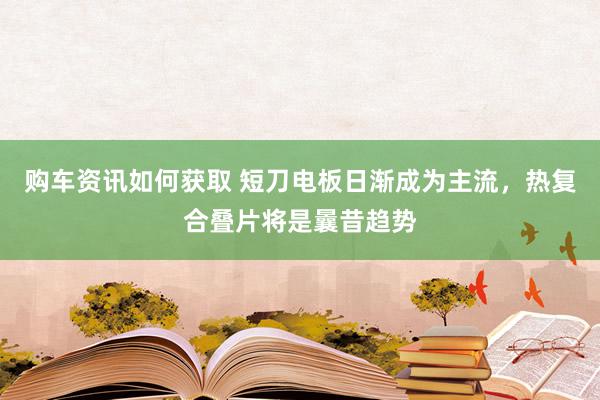 购车资讯如何获取 短刀电板日渐成为主流，热复合叠片将是曩昔趋势